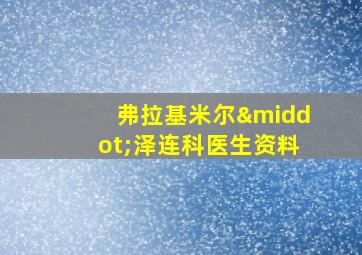 弗拉基米尔&middot;泽连科医生资料